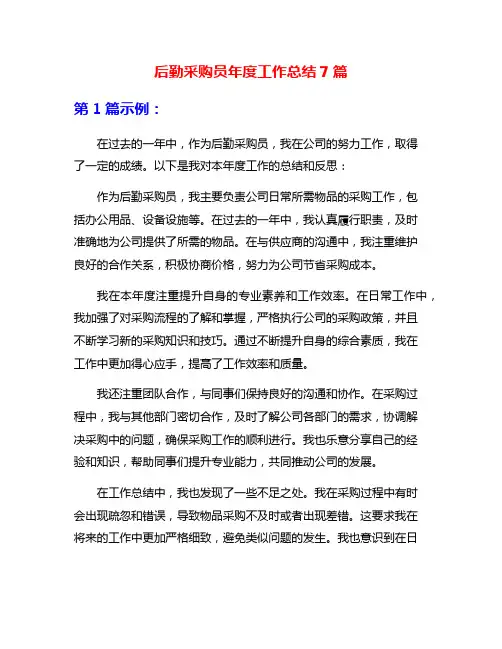 后勤采购员年度工作总结7篇

第1篇示例：

在过去的一年中，作为后勤采购员，我在公司的努力工作，取得了一定的成绩。以下是我对本年度工作的总结和反思：

作为后勤采购员，我主要负责公司日常所需物品的采购工作，包括办公用品、设备设施等。在过去的一年中，我认真履行职责，及时准确地为公司提供了所需的物品。在与供应商的沟通中，我注重维护良好的合作关系，积极协商价格，努力为公司节省采购成本。

我在本年度注重提升自身的专业素养和工作效率。在日常工作中，我加强了对采购流程的了解和掌握，严格执行公司的采购政策，并且不断学习新的采购知识和技巧。通过不断提升自身的综合素质，我在工作中更加得心应手，提高了工作效率和质量。

我还注重团队合作，与同事们保持良好的沟通和协作。在采购过程中，我与其他部门密切合作，及时了解公司各部门的需求，协调解决采购中的问题，确保采购工作的顺利进行。我也乐意分享自己的经验和知识，帮助同事们提升专业能力，共同推动公司的发展。

在工作总结中，我也发现了一些不足之处。我在采购过程中有时会出现疏忽和错误，导致物品采购不及时或者出现差错。这要求我在将来的工作中更加严格细致，避免类似问题的发生。我也意识到在日